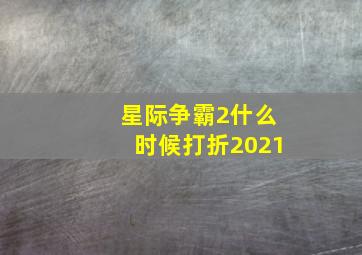 星际争霸2什么时候打折2021